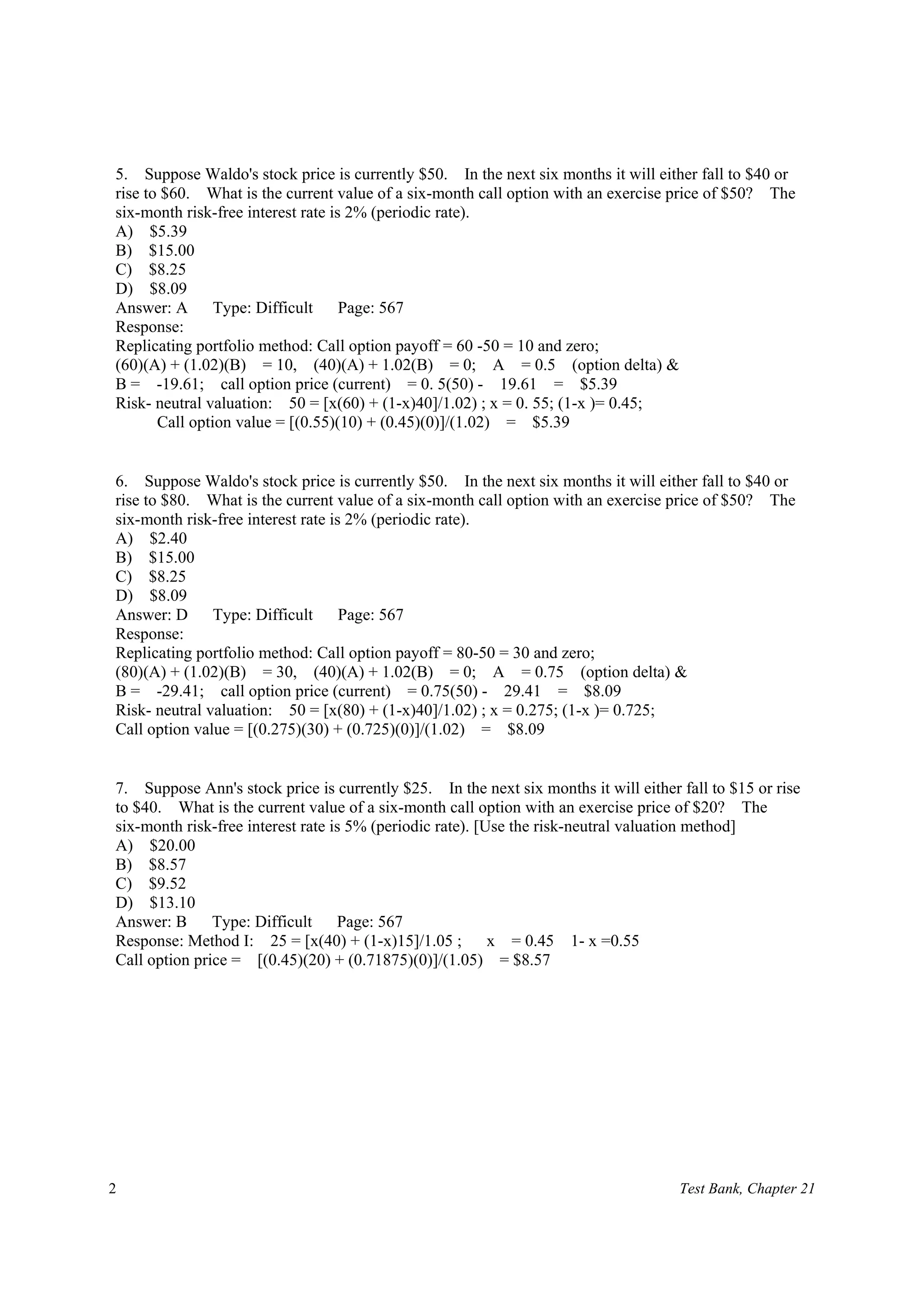 5. Suppose Waldo's stock price is currently \$50. In the next six months it will either fall to \$40 or rise to \$60. What is the current value of a six-month call option with an exercise price of \$50? The six-month risk-free interest rate is 2% (periodic rate).
A) \$5.39
B) \$15.00
C) \$8.25
D) \$8.09
Answer: A Type: Difficult Page: 567
Response:
Replicating portfolio method: Call option payoff = 60 -50 = 10 and zero;
(60)(A) + (1.02)(B) = 10, (40)(A) + 1.02(B) = 0; A = 0.5 (option delta) &
B = -19.61; call option price (current) = 0. 5(50) - 19.61 = \$5.39
Risk- neutral valuation: 50 = [x(60) + (1-x)40]/1.02) ; x = 0. 55; (1-x )= 0.45;
Call option value = [(0.55)(10) + (0.45)(0)]/(1.02) = \$5.39

6. Suppose Waldo's stock price is currently \$50. In the next six months it will either fall to \$40 or rise to \$80. What is the current value of a six-month call option with an exercise price of \$50? The six-month risk-free interest rate is 2% (periodic rate).
A) \$2.40
B) \$15.00
C) \$8.25
D) \$8.09
Answer: D Type: Difficult Page: 567
Response:
Replicating portfolio method: Call option payoff = 80-50 = 30 and zero;
(80)(A) + (1.02)(B) = 30, (40)(A) + 1.02(B) = 0; A = 0.75 (option delta) &
B = -29.41; call option price (current) = 0.75(50) - 29.41 = \$8.09
Risk- neutral valuation: 50 = [x(80) + (1-x)40]/1.02) ; x = 0.275; (1-x )= 0.725;
Call option value = [(0.275)(30) + (0.725)(0)]/(1.02) = \$8.09

7. Suppose Ann's stock price is currently \$25. In the next six months it will either fall to \$15 or rise to \$40. What is the current value of a six-month call option with an exercise price of \$20? The six-month risk-free interest rate is 5% (periodic rate). [Use the risk-neutral valuation method]
A) \$20.00
B) \$8.57
C) \$9.52
D) \$13.10
Answer: B Type: Difficult Page: 567
Response: Method I: 25 = [x(40) + (1-x)15]/1.05 ; x = 0.45 1- x =0.55
Call option price = [(0.45)(20) + (0.71875)(0)]/(1.05) = \$8.57

2 Test Bank, Chapter 21